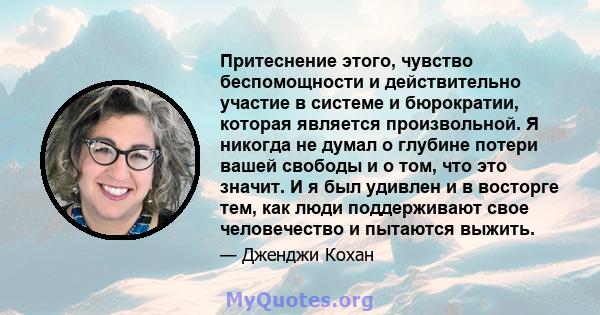 Притеснение этого, чувство беспомощности и действительно участие в системе и бюрократии, которая является произвольной. Я никогда не думал о глубине потери вашей свободы и о том, что это значит. И я был удивлен и в восторге тем, как люди поддерживают свое человечество и пытаются выжить.

— Дженджи Кохан

MyQuotes.org